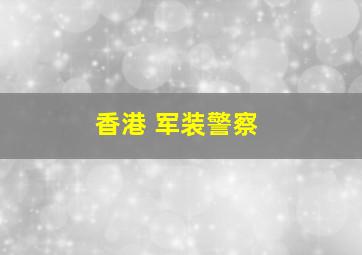 香港 军装警察